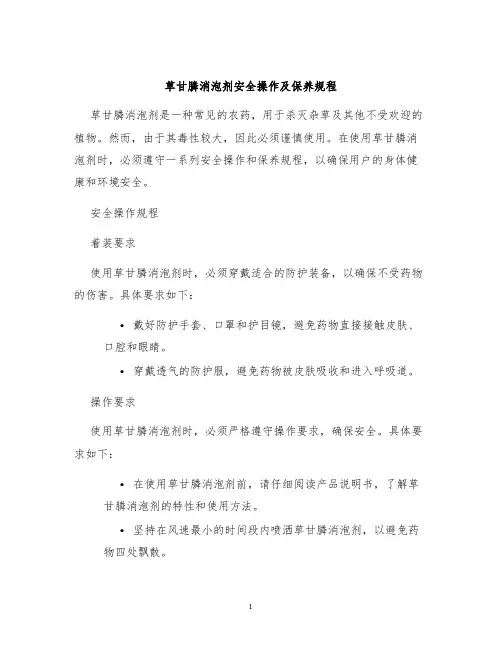 草甘膦消泡剂安全操作及保养规程

草甘膦消泡剂是一种常见的农药，用于杀灭杂草及其他不受欢迎的植物。然而，由于其毒性较大，因此必须谨慎使用。在使用草甘膦消泡剂时，必须遵守一系列安全操作和保养规程，以确保用户的身体健康和环境安全。

安全操作规程

着装要求

使用草甘膦消泡剂时，必须穿戴适合的防护装备，以确保不受药物的伤害。具体要求如下：

• 戴好防护手套、口罩和护目镜，避免药物直接接触皮肤、口腔和眼睛。
• 穿戴透气的防护服，避免药物被皮肤吸收和进入呼吸道。

操作要求

使用草甘膦消泡剂时，必须严格遵守操作要求，确保安全。具体要求如下：

• 在使用草甘膦消泡剂前，请仔细阅读产品说明书，了解草甘膦消泡剂的特性和使用方法。
• 坚持在风速最小的时间段内喷洒草甘膦消泡剂，以避免药物四处飘散。

1